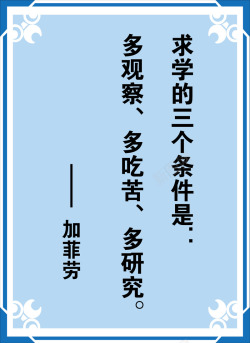 求学的三个条件是：

多观察、多吃苦、多研究。

——加菲劳